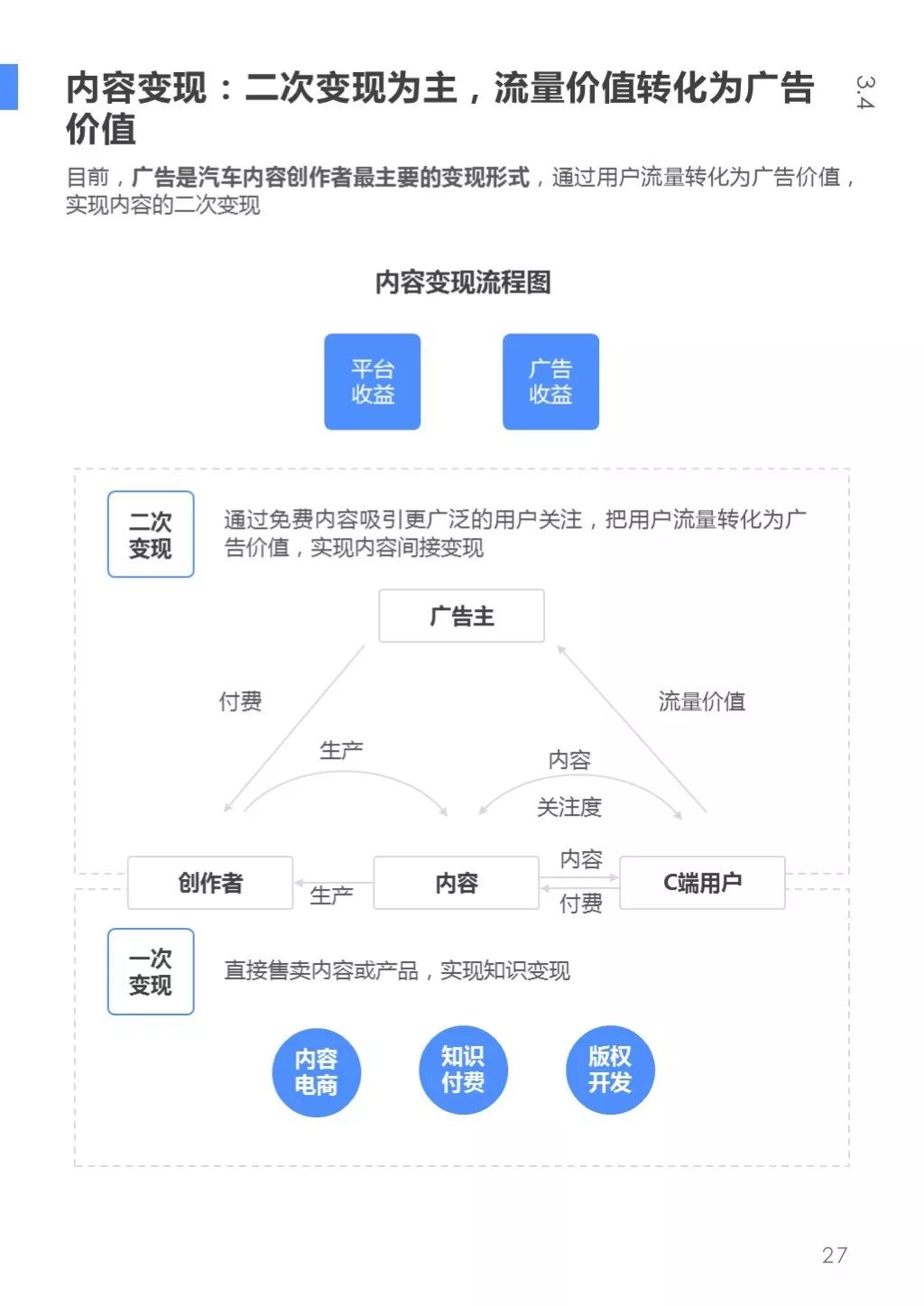 内容变现：二次变现为主，流量价值转化为广告价值

3.4

目前，广告是汽车内容创作者最主要的变现形式，通过用户流量转化为广告价值，实现内容的二次变现

内容变现流程图

平台收益

广告收益

二次变现

通过免费内容吸引更广泛的用户关注，把用户流量转化为广告价值，实现内容间接变现

广告主

付费

流量价值

生产

内容

关注度

创作者

生产

内容

内容

付费

C端用户

一次变现

直接售卖内容或产品，实现知识变现

内容电商

知识付费

版权开发

27